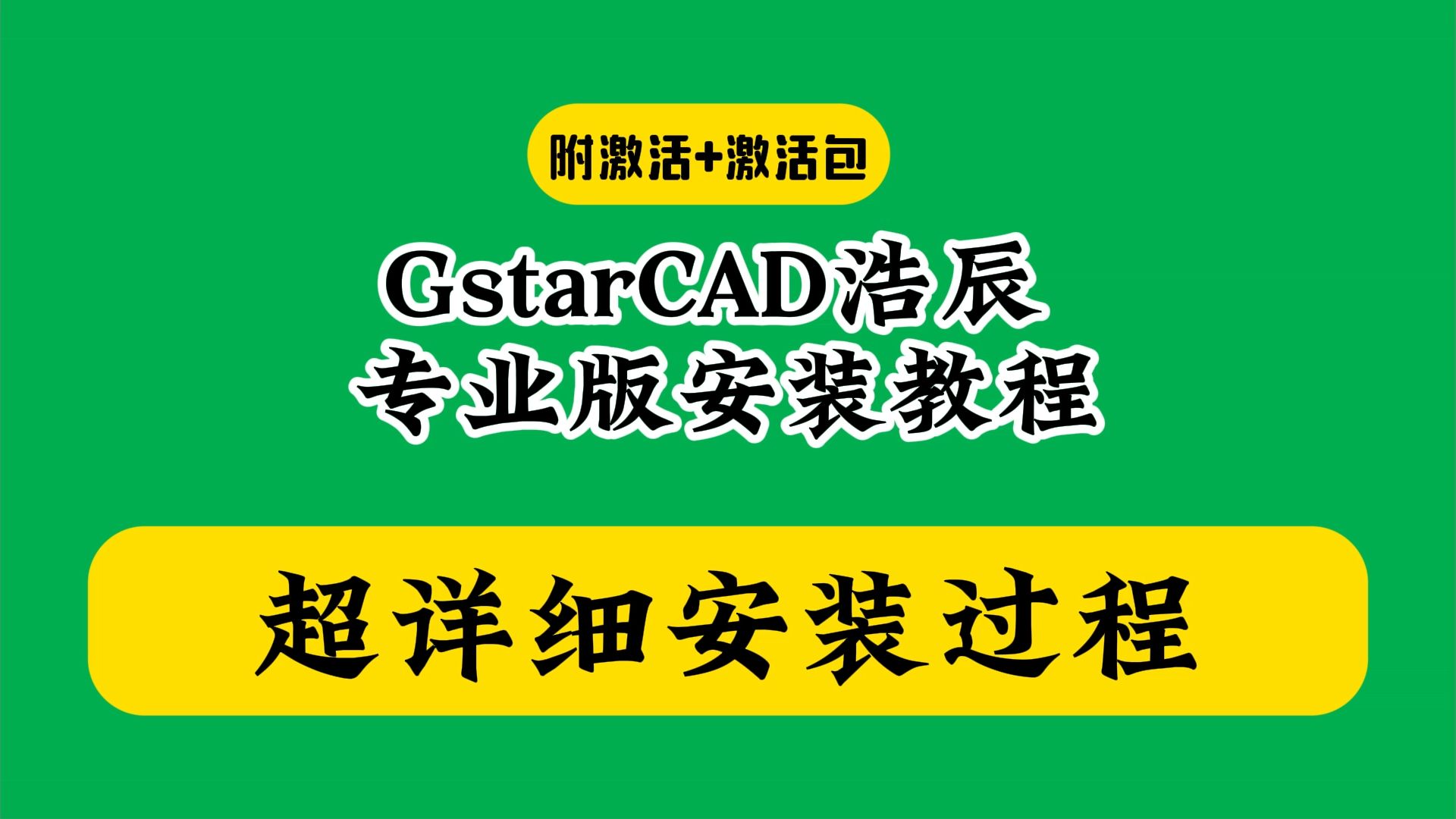 附激活+激活包

GstarCAD浩辰
专业版安装教程

超详细安装过程